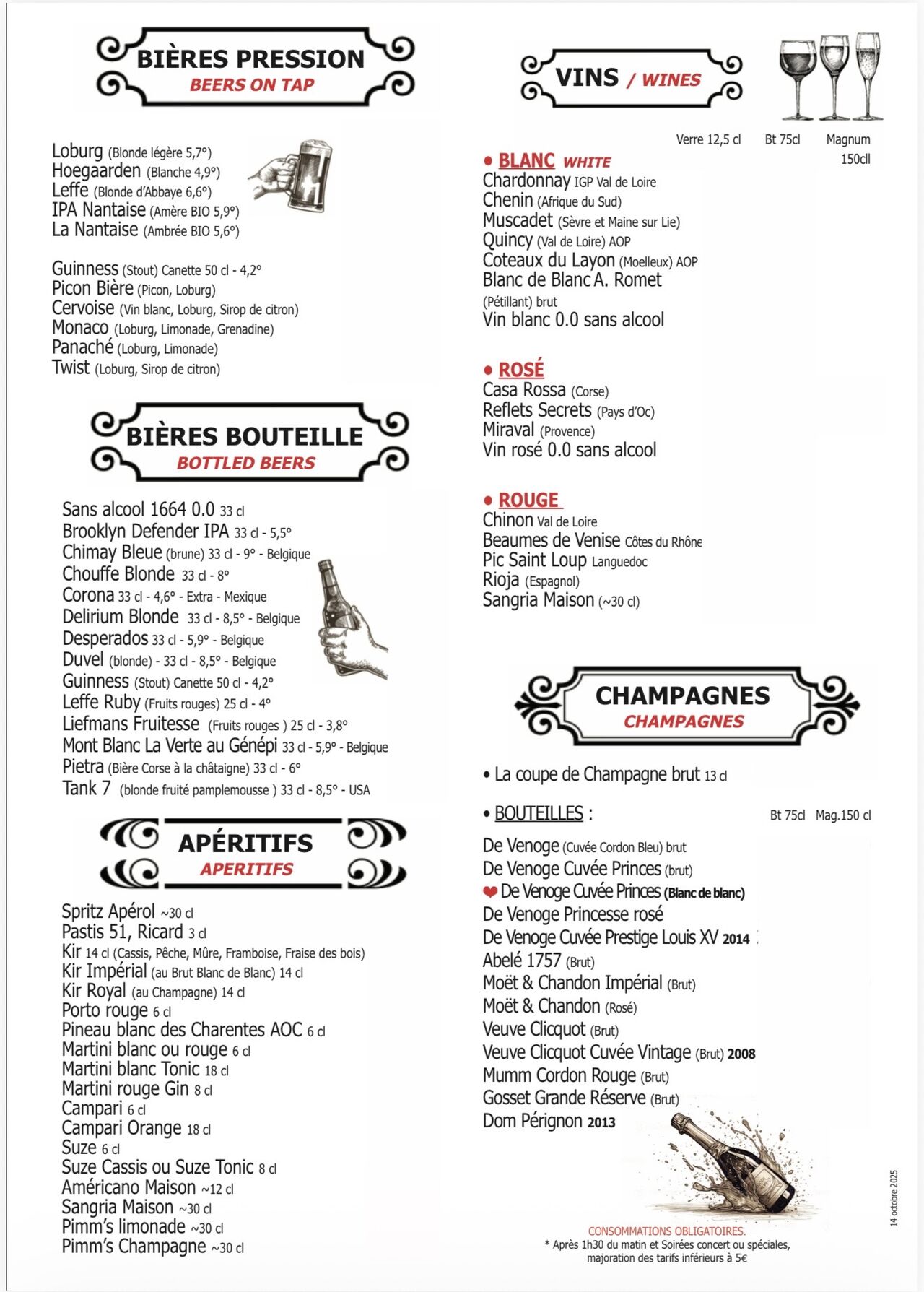 BIÈRES PRESSION
BEERS ON TAP

Loburg (Blonde légère 5,7°)
Hoegaarden (Blanche 4,9°)
Leffe (Blonde d'Abbaye 6,6°)
IPA Nantaise (Amère BIO 5,9°)
La Nantaise (Ambrée BIO 5,6°)

Guinness (Stout) Canette 50 cl - 4,2°
Picon Bière (Picon, Loburg)
Cervoise (Vin blanc, Loburg, Sirop de citron)
Monaco (Loburg, Limonade, Grenadine)
Panaché (Loburg, Limonade)
Twist (Loburg, Sirop de citron)

BIÈRES BOUTEILLE
BOTTLED BEERS

Sans alcool 1664 0.0 33 cl
Brooklyn Defender IPA 33 cl - 5,5°
Chimay Bleue (brune) 33 cl - 9° - Belgique
Chouffe Blonde 33 cl - 8°
Corona 33 cl - 4,6° - Extra - Mexique
Delirium Blonde 33 cl - 8,5° - Belgique
Desperados 33 cl - 5,9° - Belgique
Duvel (blonde) - 33 cl - 8,5° - Belgique
Guinness (Stout) Canette 50 cl - 4,2°
Leffe Ruby (Fruits rouges) 25 cl - 4°
Liefmans Fruitesse (Fruits rouges ) 25 cl - 3,8°
Mont Blanc La Verte au Génépi 33 cl - 5,9° - Belgique
Pietra (Bière Corse à la châtaigne) 33 cl - 6°
Tank 7 (blonde fruité pamplemousse ) 33 cl - 8,5° - USA

APÉRITIFS
APERITIFS

Spritz Apérol ~30 cl
Pastis 51, Ricard 3 cl
Kir 14 cl (Cassis, Pêche, Mûre, Framboise, Fraise des bois)
Kir Impérial (au Brut Blanc de Blanc) 14 cl
Kir Royal (au Champagne) 14 cl
Porto rouge 6 cl
Pineau blanc des Charentes AOC 6 cl
Martini blanc ou rouge 6 cl
Martini blanc Tonic 18 cl
Martini rouge Gin 8 cl
Campari 6 cl
Campari Orange 18 cl
Suze 6 cl
Suze Cassis ou Suze Tonic 8 cl
Américano Maison ~12 cl
Sangria Maison ~30 cl
Pimm's limonade ~30 cl
Pimm's Champagne ~30 cl

VINS / WINES

Verre 12,5 cl Bt 75cl Magnum 150cll

• BLANC WHITE
Chardonnay IGP Val de Loire
Chenin (Afrique du Sud)
Muscadet (Sèvre et Maine sur Lie)
Quincy (Val de Loire) AOP
Coteaux du Layon (Moelleux) AOP
Blanc de Blanc A. Romet (Pétillant) brut
Vin blanc 0.0 sans alcool

• ROSÉ
Casa Rossa (Corse)
Reflets Secrets (Pays d'Oc)
Miraval (Provence)
Vin rosé 0.0 sans alcool

• ROUGE
Chinon Val de Loire
Beaumes de Venise Côtes du Rhône
Pic Saint Loup Languedoc
Rioja (Espagnol)
Sangria Maison (~30 cl)

CHAMPAGNES
CHAMPAGNES

• La coupe de Champagne brut 13 cl

• BOUTEILLES : Bt 75cl Mag.150 cl

De Venoge (Cuvée Cordon Bleu) brut
De Venoge Cuvée Princes (brut)
De Venoge Cuvée Princes (Blanc de blanc)
De Venoge Princesse rosé
De Venoge Cuvée Prestige Louis XV 2014
Abelé 1757 (Brut)
Moët & Chandon Impérial (Brut)
Moët & Chandon (Rosé)
Veuve Clicquot (Brut)
Veuve Clicquot Cuvée Vintage (Brut) 2008
Mumm Cordon Rouge (Brut)
Gosset Grande Réserve (Brut)
Dom Pérignon 2013

CONSOMMATIONS OBLIGATOIRES.
* Après 1h30 du matin et Soirées concert ou spéciales, majoration des tarifs inférieurs à 5€

14 octobre 2025